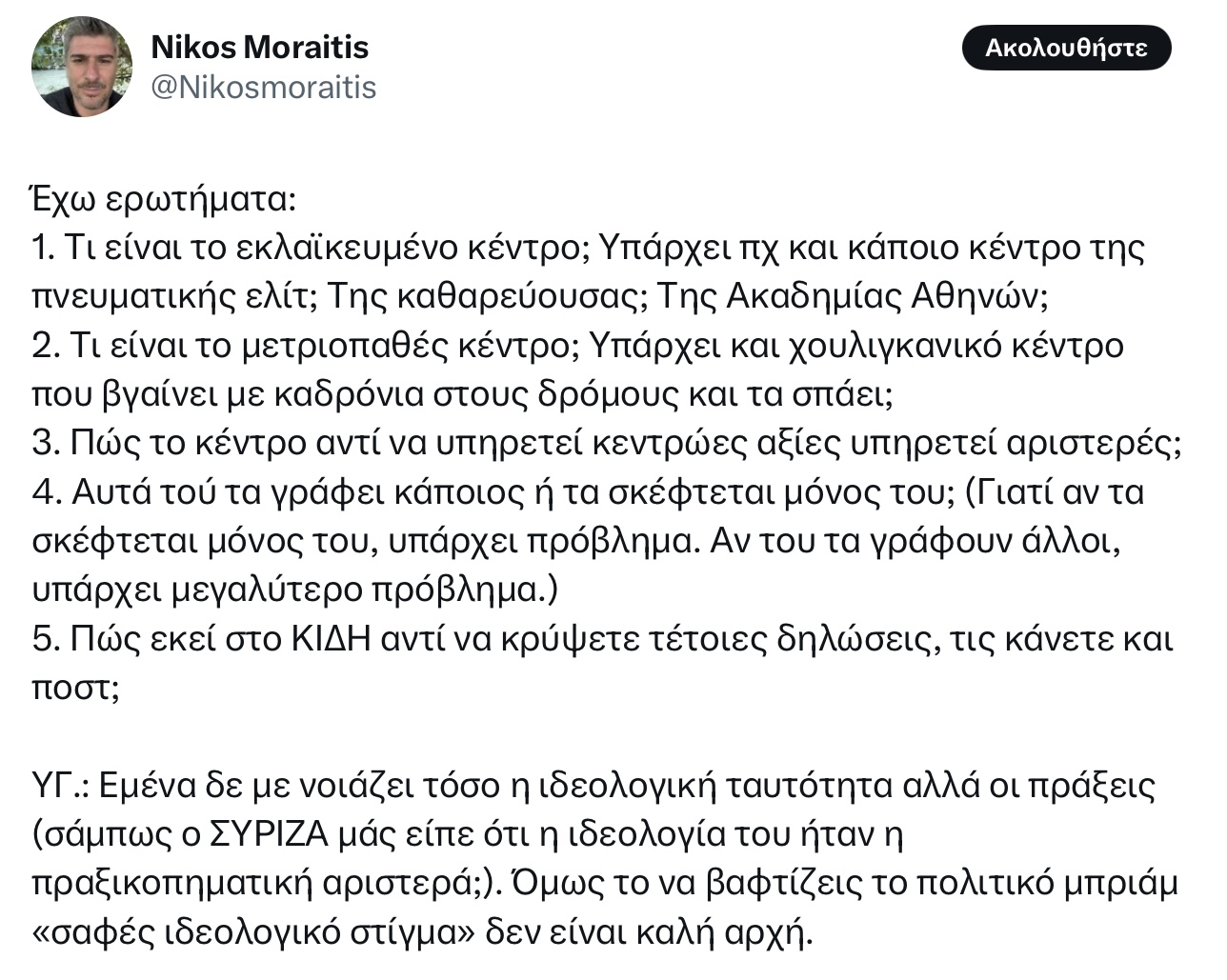 Nikos Moraitis
@Nikosmoraitis

Ακολουθήστε

Έχω ερωτήματα:
1. Τι είναι το εκλαϊκευμένο κέντρο; Υπάρχει πχ και κάποιο κέντρο της πνευματικής ελίτ; Της καθαρεύουσας; Της Ακαδημίας Αθηνών;
2. Τι είναι το μετριοπαθές κέντρο; Υπάρχει και χουλιγκανικό κέντρο που βγαίνει με καδρόνια στους δρόμους και τα σπάει;
3. Πώς το κέντρο αντί να υπηρετεί κεντρώες αξίες υπηρετεί αριστερές;
4. Αυτά τού τα γράφει κάποιος ή τα σκέφτεται μόνος του; (Γιατί αν τα σκέφτεται μόνος του, υπάρχει πρόβλημα. Αν του τα γράφουν άλλοι, υπάρχει μεγαλύτερο πρόβλημα.)
5. Πώς εκεί στο ΚΙΔΗ αντί να κρύψετε τέτοιες δηλώσεις, τις κάνετε και ποστ;

ΥΓ.: Εμένα δε με νοιάζει τόσο η ιδεολογική ταυτότητα αλλά οι πράξεις (σάμπως ο ΣΥΡΙΖΑ μάς είπε ότι η ιδεολογία του ήταν η πραξικοπηματική αριστερά;). Όμως το να βαφτίζεις το πολιτικό μπριάμ «σαφές ιδεολογικό στίγμα» δεν είναι καλή αρχή.